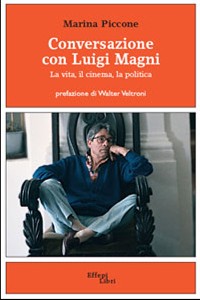 Marina Piccone

Conversazione con Luigi Magni

La vita, il cinema, la politica

prefazione di Walter Veltroni

Effepi Libri